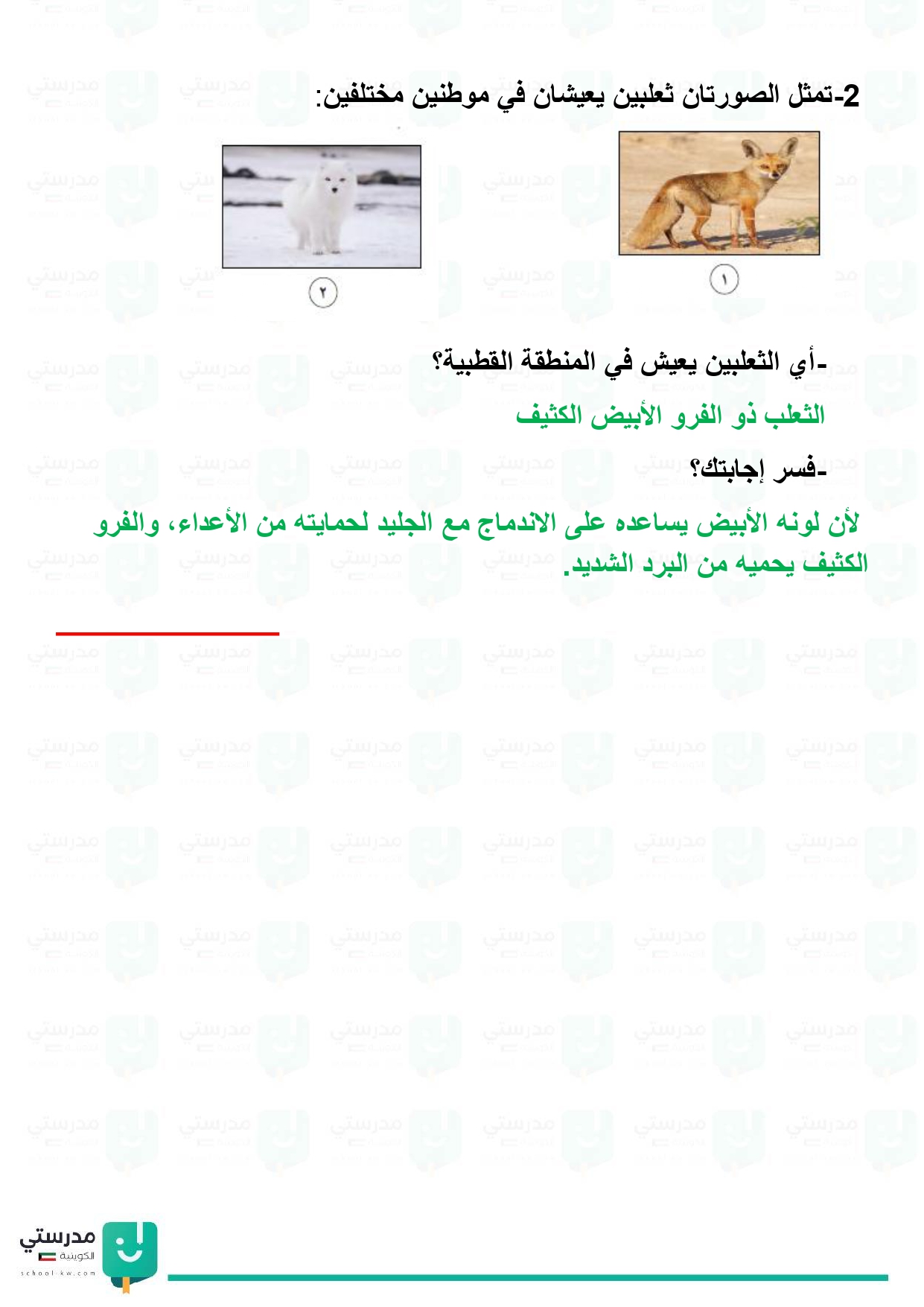 2-تمثل الصورتان ثعلبين يعيشان في موطنين مختلفين:

١

٢

-أي الثعلبين يعيش في المنطقة القطبية؟

الثعلب ذو الفرو الأبيض الكثيف

-فسر إجابتك؟

لأن لونه الأبيض يساعده على الاندماج مع الجليد لحمايته من الأعداء، والفرو الكثيف يحميه من البرد الشديد.

مدرستي
الكويتية
school-kw.com